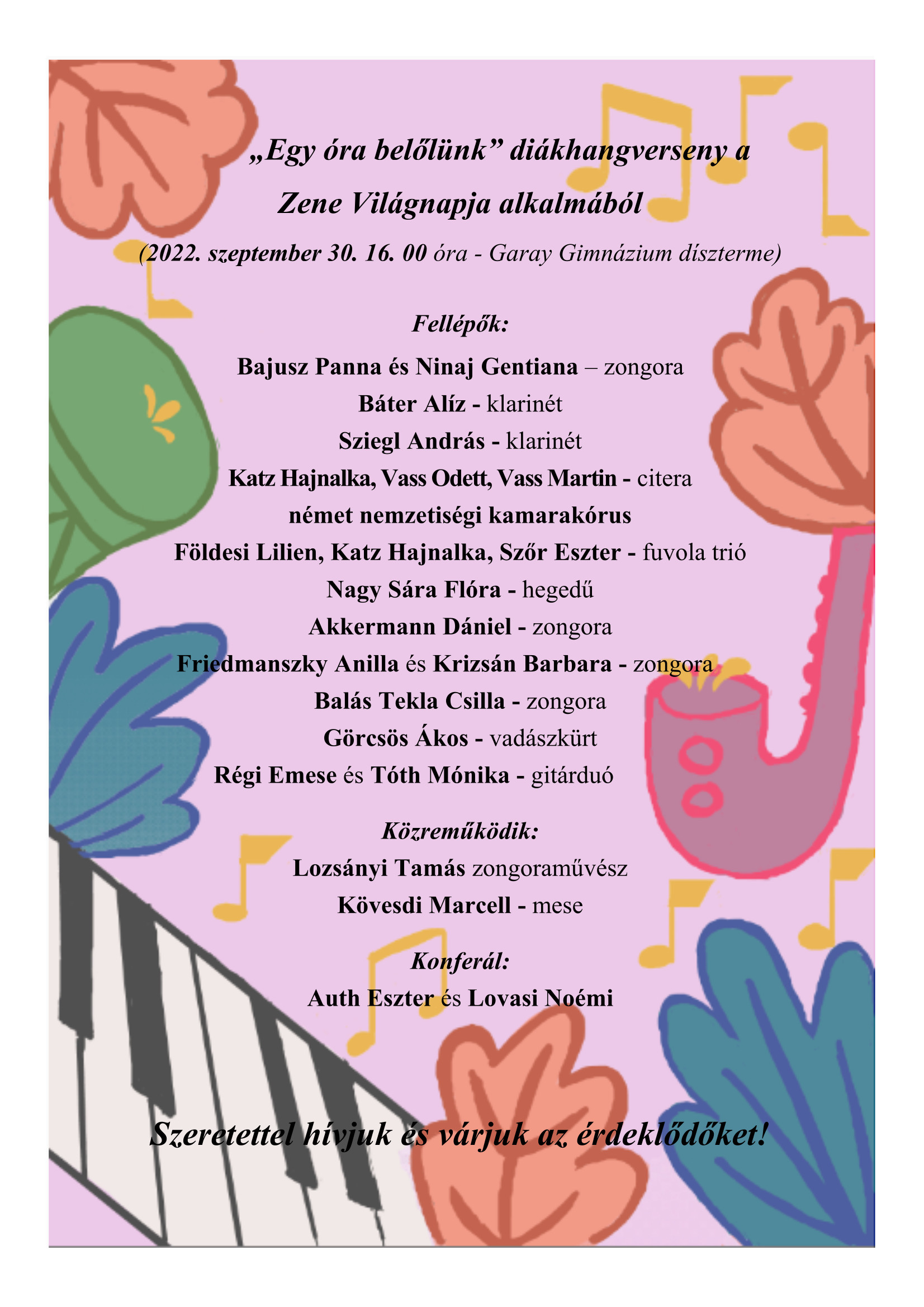 „Egy óra belőlünk” diákhangverseny a Zene Világnapja alkalmából

(2022. szeptember 30. 16. 00 óra - Garay Gimnázium díszterme)

Fellépők:

Bajusz Panna és Ninaj Gentiana – zongora
Báter Alíz - klarinét
Sziegl András - klarinét
Katz Hajnalka, Vass Odett, Vass Martin - citera
német nemzetiségi kamarakórus
Földesi Lilien, Katz Hajnalka, Szőr Eszter - fuvola trió
Nagy Sára Flóra - hegedű
Akkermann Dániel - zongora
Friedmanszky Anilla és Krizsán Barbara - zongora
Balás Tekla Csilla - zongora
Görcsös Ákos - vadászkürt
Régi Emese és Tóth Mónika - gitárduó

Közreműködik:
Lozsányi Tamás zongoraművész
Kövesdi Marcell - mese

Konferál:
Auth Eszter és Lovasi Noémi

Szeretettel hívjuk és várjuk az érdeklődőket!